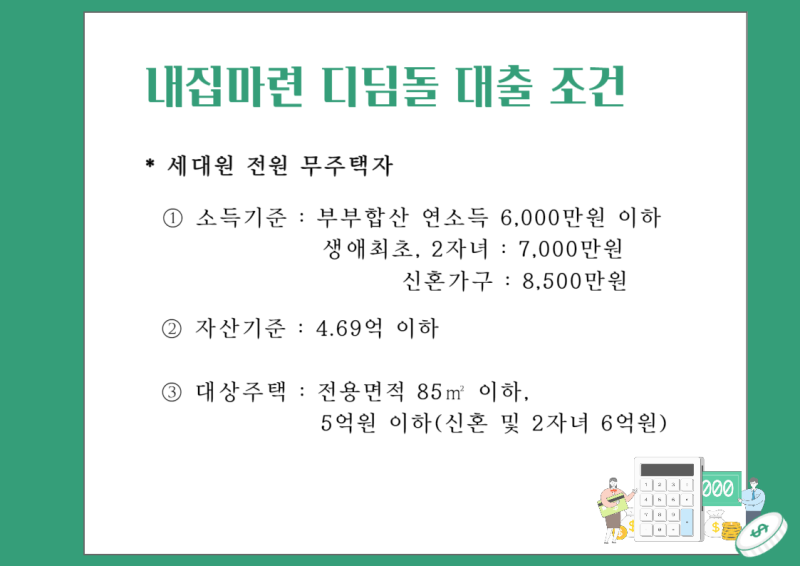 내집마련 디딤돌 대출 조건

* 세대원 전원 무주택자

① 소득기준 : 부부합산 연소득 6,000만원 이하
생애최초, 2자녀 : 7,000만원
신혼가구 : 8,500만원

② 자산기준 : 4.69억 이하

③ 대상주택 : 전용면적 85㎡ 이하,
5억원 이하(신혼 및 2자녀 6억원)

000